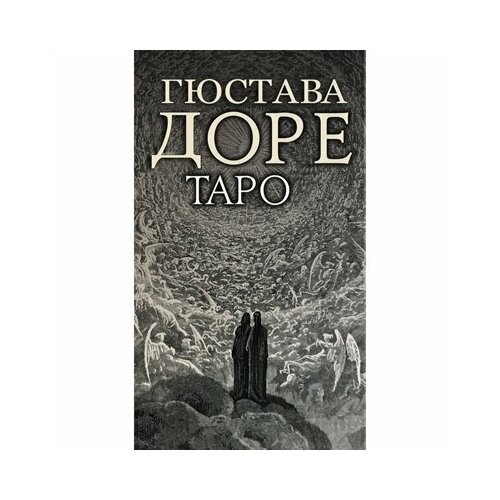 ГЮСТАВА
ДОРЕ
ТАРО